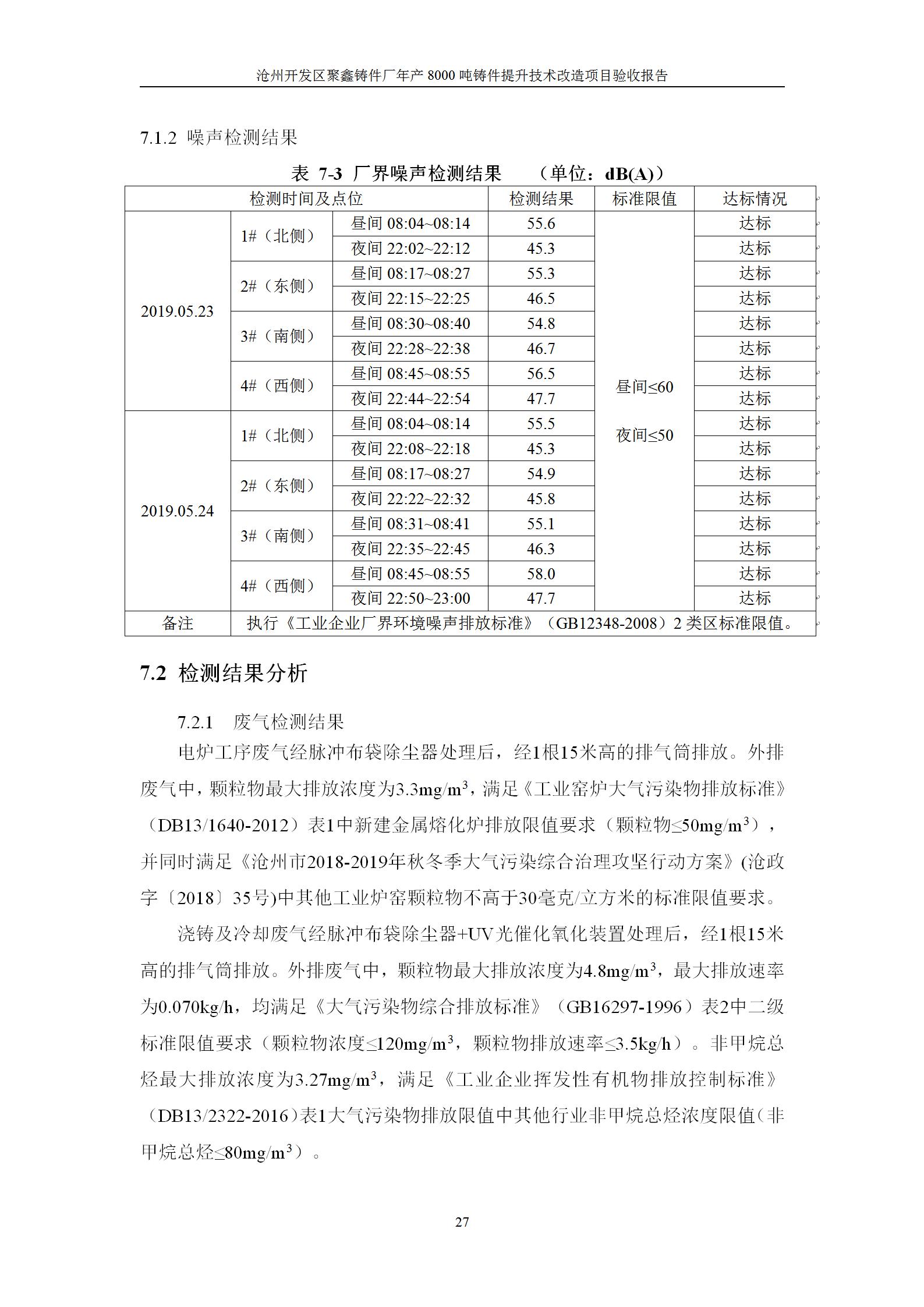 沧州开发区聚鑫铸件厂年产 8000 吨铸件提升技术改造项目验收报告

7.1.2 噪声检测结果

表 7-3 厂界噪声检测结果 （单位：dB(A)）

| 检测时间及点位 | | | 检测结果 | 标准限值 | 达标情况 |
|---|---|---|---|---|---|
| 2019.05.23 | 1#（北侧） | 昼间 08:04~08:14 | 55.6 | 昼间≤60 夜间≤50 | 达标 |
| | | 夜间 22:02~22:12 | 45.3 | | 达标 |
| | 2#（东侧） | 昼间 08:17~08:27 | 55.3 | | 达标 |
| | | 夜间 22:15~22:25 | 46.5 | | 达标 |
| | 3#（南侧） | 昼间 08:30~08:40 | 54.8 | | 达标 |
| | | 夜间 22:28~22:38 | 46.7 | | 达标 |
| | 4#（西侧） | 昼间 08:45~08:55 | 56.5 | | 达标 |
| | | 夜间 22:44~22:54 | 47.7 | | 达标 |
| 2019.05.24 | 1#（北侧） | 昼间 08:04~08:14 | 55.5 | | 达标 |
| | | 夜间 22:08~22:18 | 45.3 | | 达标 |
| | 2#（东侧） | 昼间 08:17~08:27 | 54.9 | | 达标 |
| | | 夜间 22:22~22:32 | 45.8 | | 达标 |
| | 3#（南侧） | 昼间 08:31~08:41 | 55.1 | | 达标 |
| | | 夜间 22:35~22:45 | 46.3 | | 达标 |
| | 4#（西侧） | 昼间 08:45~08:55 | 58.0 | | 达标 |
| | | 夜间 22:50~23:00 | 47.7 | | 达标 |
| 备注 | 执行《工业企业厂界环境噪声排放标准》（GB12348-2008）2 类区标准限值。 | | | | |

7.2 检测结果分析

7.2.1 废气检测结果

电炉工序废气经脉冲布袋除尘器处理后，经1根15米高的排气筒排放。外排废气中，颗粒物最大排放浓度为3.3mg/m$^3$，满足《工业窑炉大气污染物排放标准》（DB13/1640-2012）表1中新建金属熔化炉排放限值要求（颗粒物≤50mg/m$^3$），并同时满足《沧州市2018-2019年秋冬季大气污染综合治理攻坚行动方案》(沧政字〔2018〕35号)中其他工业炉窑颗粒物不高于30毫克/立方米的标准限值要求。

浇铸及冷却废气经脉冲布袋除尘器+UV光催化氧化装置处理后，经1根15米高的排气筒排放。外排废气中，颗粒物最大排放浓度为4.8mg/m$^3$，最大排放速率为0.070kg/h，均满足《大气污染物综合排放标准》（GB16297-1996）表2中二级标准限值要求（颗粒物浓度≤120mg/m$^3$，颗粒物排放速率≤3.5kg/h）。非甲烷总烃最大排放浓度为3.27mg/m$^3$，满足《工业企业挥发性有机物排放控制标准》（DB13/2322-2016）表1大气污染物排放限值中其他行业非甲烷总烃浓度限值（非甲烷总烃≤80mg/m$^3$）。

27